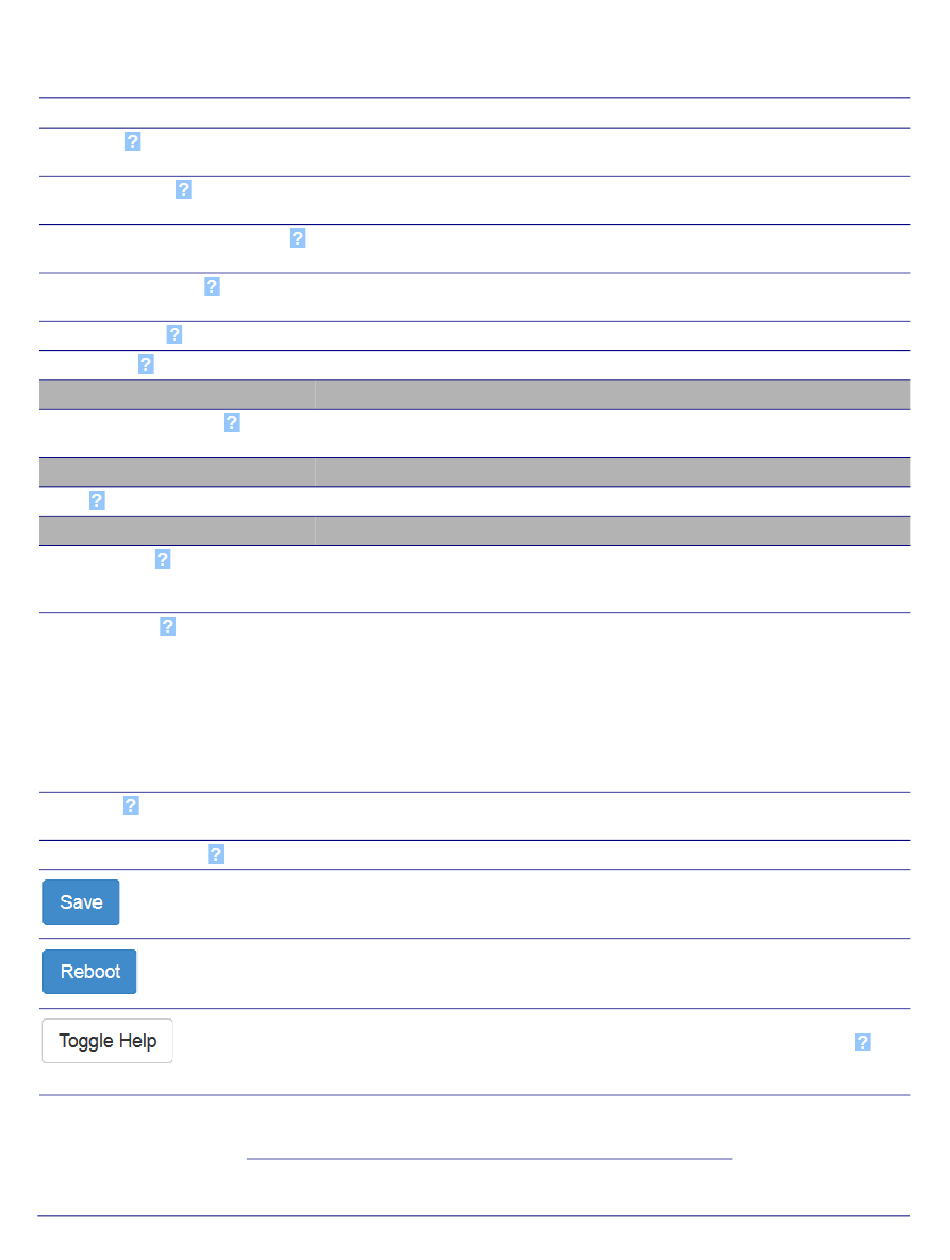 ?
?
?
?
?
?
?
?
?
?
?
?
Save
Reboot
Toggle Help
?